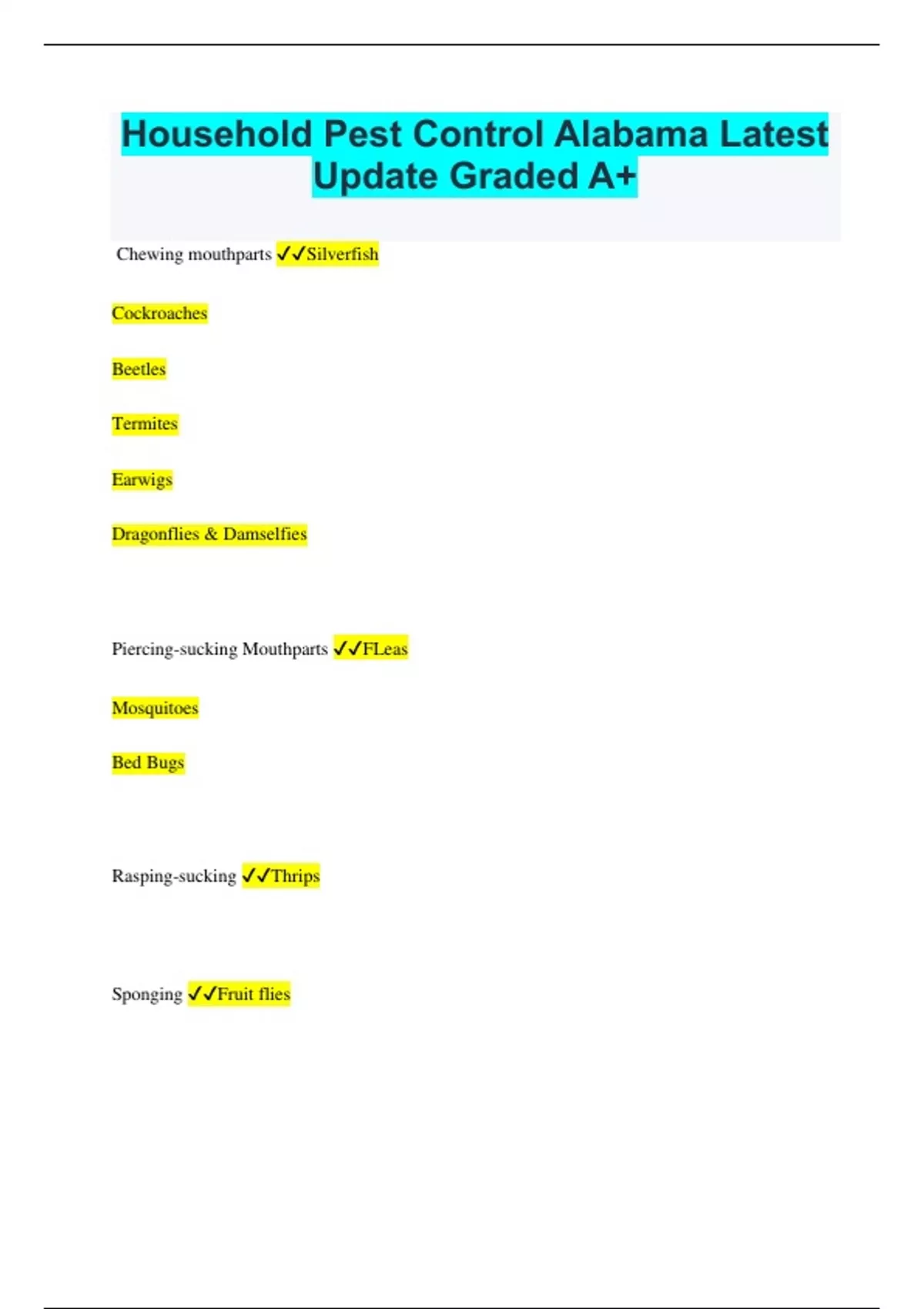 Household Pest Control Alabama Latest Update Graded A+

Chewing mouthparts ✓✓Silverfish

Cockroaches

Beetles

Termites

Earwigs

Dragonflies & Damselfies

Piercing-sucking Mouthparts ✓✓FLeas

Mosquitoes

Bed Bugs

Rasping-sucking ✓✓Thrips

Sponging ✓✓Fruit flies